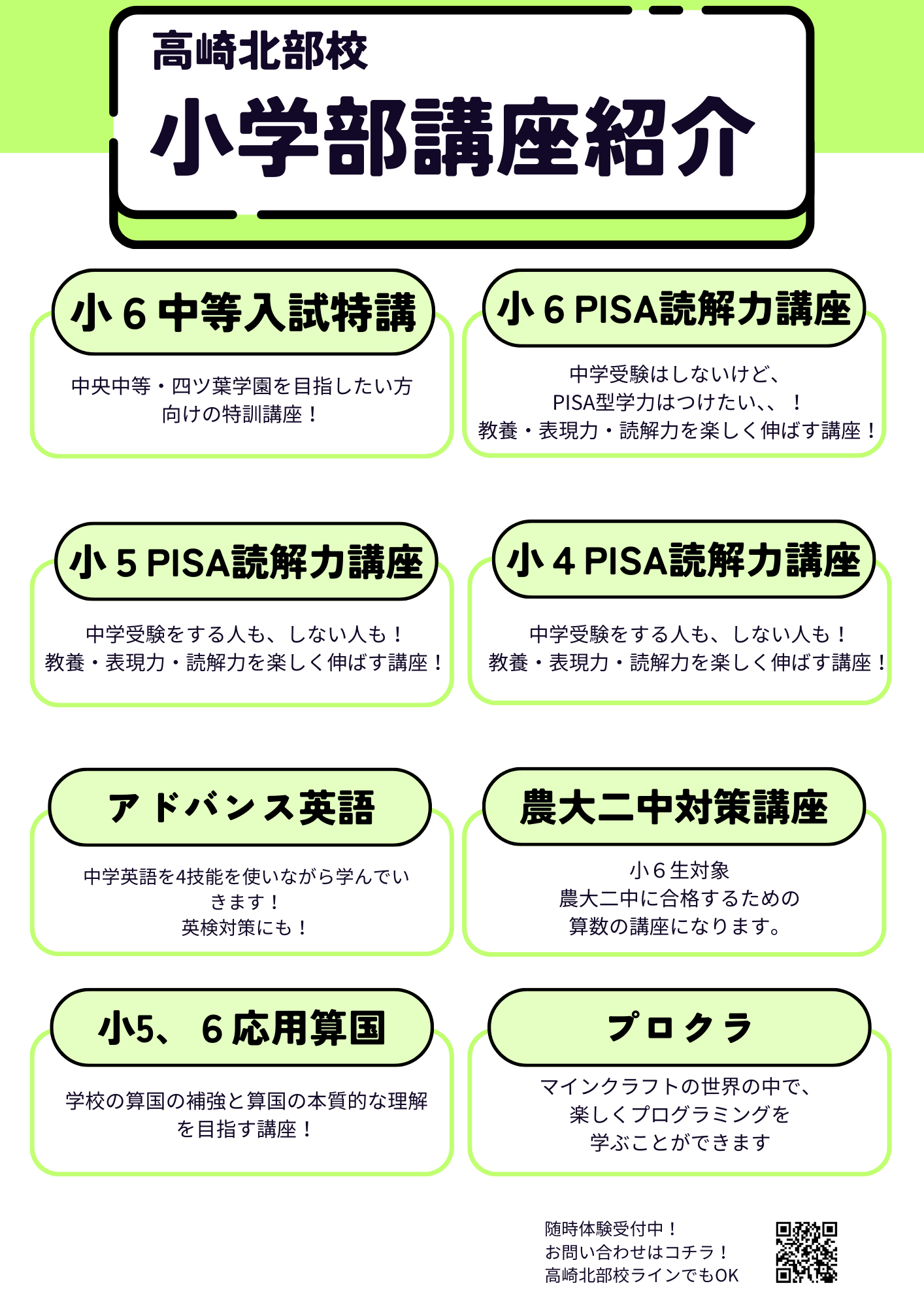 高崎北部校

小学部講座紹介

小６中等入試特講

中央中等・四ツ葉学園を目指したい方向けの特訓講座！

小６PISA読解力講座

中学受験はしないけど、
PISA型学力はつけたい、、！
教養・表現力・読解力を楽しく伸ばす講座！

小５PISA読解力講座

中学受験をする人も、しない人も！
教養・表現力・読解力を楽しく伸ばす講座！

小４PISA読解力講座

中学受験をする人も、しない人も！
教養・表現力・読解力を楽しく伸ばす講座！

アドバンス英語

中学英語を4技能を使いながら学んでいきます！
英検対策にも！

農大二中対策講座

小６生対象
農大二中に合格するための
算数の講座になります。

小5、６応用算国

学校の算国の補強と算国の本質的な理解を目指す講座！

プロクラ

マインクラフトの世界の中で、
楽しくプログラミングを
学ぶことができます

随時体験受付中！
お問い合わせはコチラ！
高崎北部校ラインでもOK